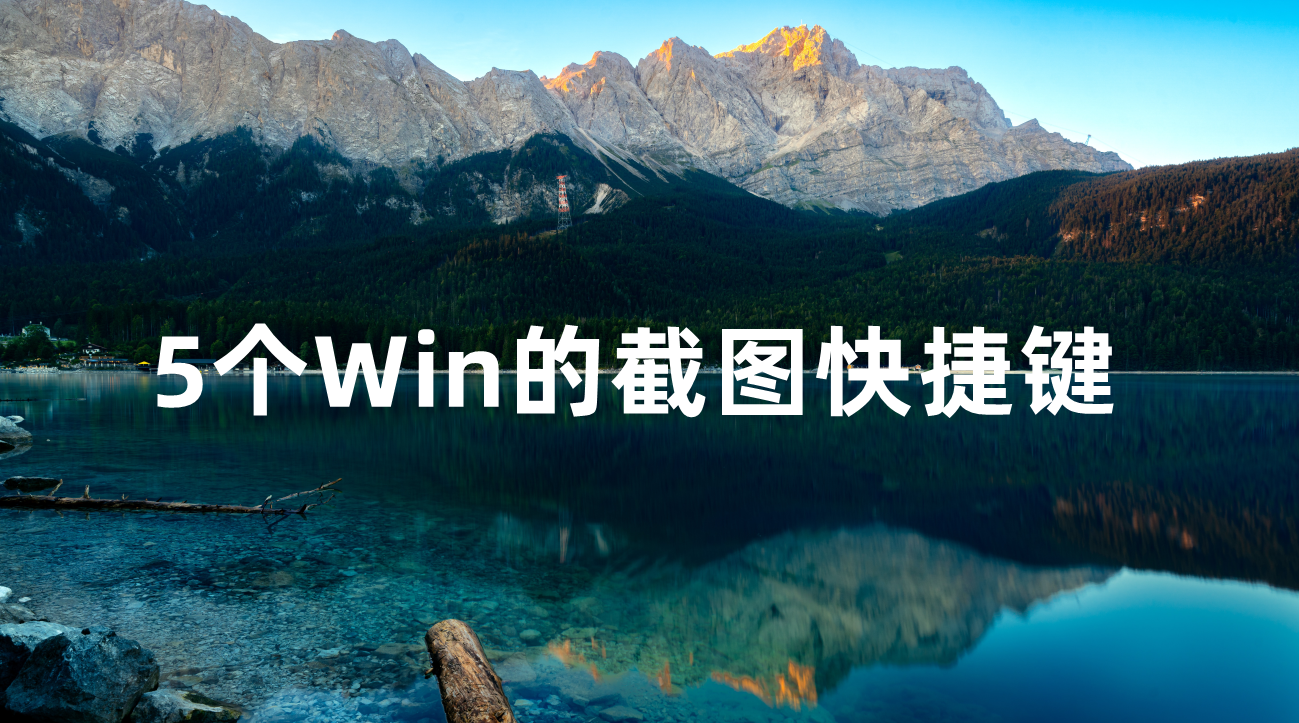 5个Win的截图快捷键